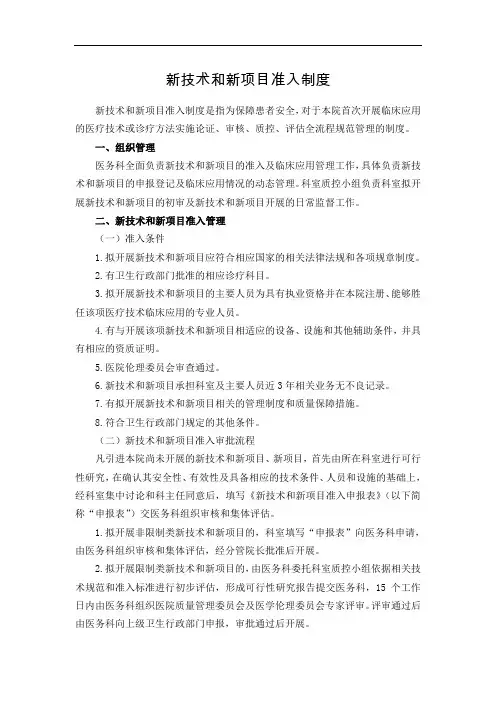 新技术和新项目准入制度

新技术和新项目准入制度是指为保障患者安全，对于本院首次开展临床应用的医疗技术或诊疗方法实施论证、审核、质控、评估全流程规范管理的制度。

一、组织管理

医务科全面负责新技术和新项目的准入及临床应用管理工作，具体负责新技术和新项目的申报登记及临床应用情况的动态管理。科室质控小组负责科室拟开展新技术和新项目的初审及新技术和新项目开展的日常监督工作。

二、新技术和新项目准入管理

（一）准入条件

1.拟开展新技术和新项目应符合相应国家的相关法律法规和各项规章制度。

2.有卫生行政部门批准的相应诊疗科目。

3.拟开展新技术和新项目的主要人员为具有执业资格并在本院注册、能够胜任该项医疗技术临床应用的专业人员。

4.有与开展该项新技术和新项目相适应的设备、设施和其他辅助条件，并具有相应的资质证明。

5.医院伦理委员会审查通过。

6.新技术和新项目承担科室及主要人员近3年相关业务无不良记录。

7.有拟开展新技术和新项目相关的管理制度和质量保障措施。

8.符合卫生行政部门规定的其他条件。

（二）新技术和新项目准入审批流程

凡引进本院尚未开展的新技术和新项目、新项目，首先由所在科室进行可行性研究，在确认其安全性、有效性及具备相应的技术条件、人员和设施的基础上，经科室集中讨论和科主任同意后，填写《新技术和新项目准入申报表》（以下简称“申报表”）交医务科组织审核和集体评估。

1.拟开展非限制类新技术和新项目的，科室填写“申报表”向医务科申请，由医务科组织审核和集体评估，经分管院长批准后开展。

2.拟开展限制类新技术和新项目的，由医务科委托科室质控小组依据相关技术规范和准入标准进行初步评估，形成可行性研究报告提交医务科，15个工作日内由医务科组织医院质量管理委员会及医学伦理委员会专家评审。评审通过后由医务科向上级卫生行政部门申报，审批通过后开展。